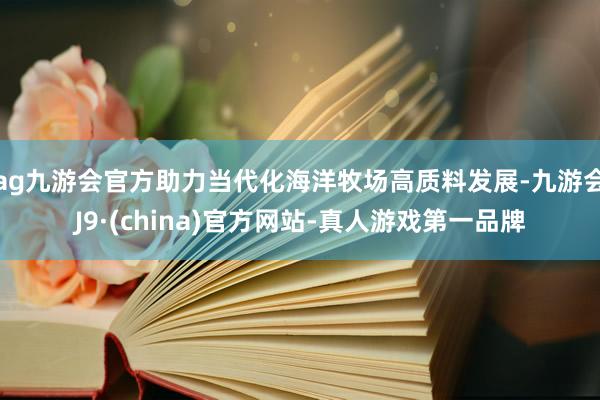 ag九游会官方助力当代化海洋牧场高质料发展-九游会J9·(china)官方网站-真人游戏第一品牌